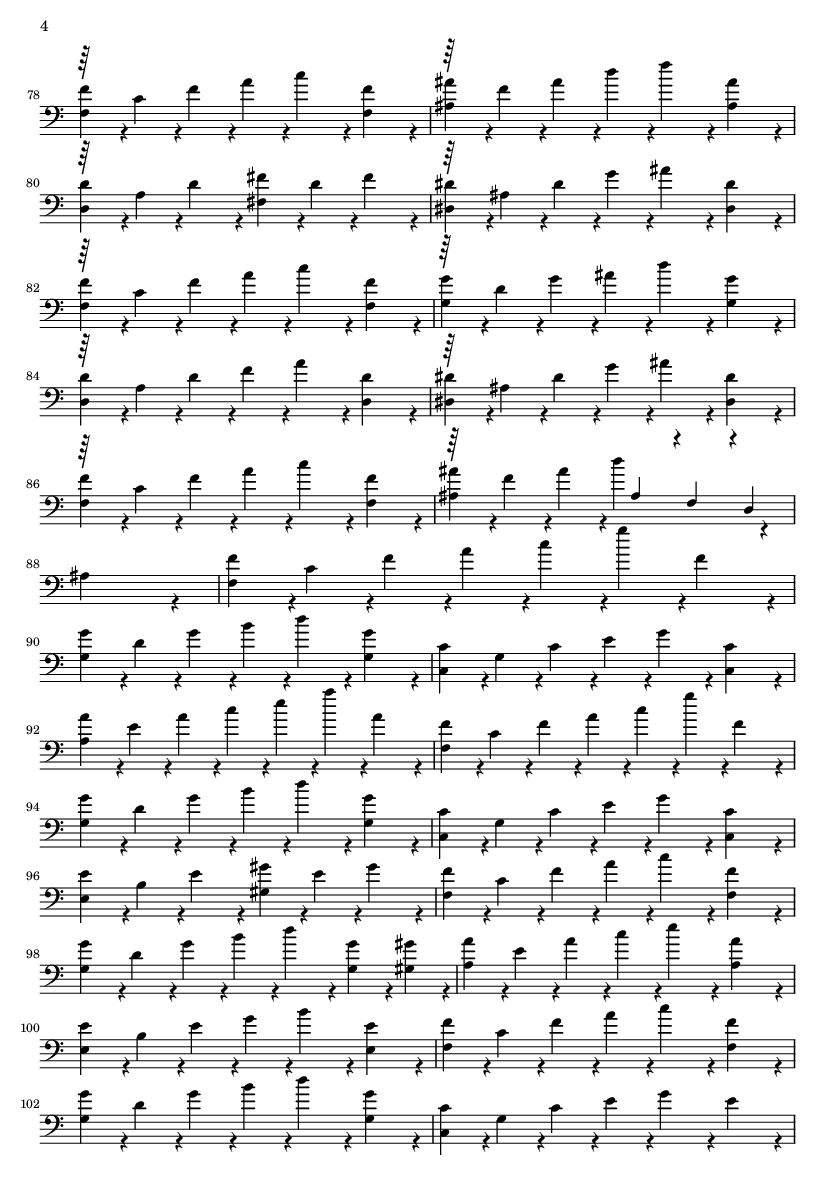 4

78

80

82

84

86

88

90

92

94

96

98

100

102